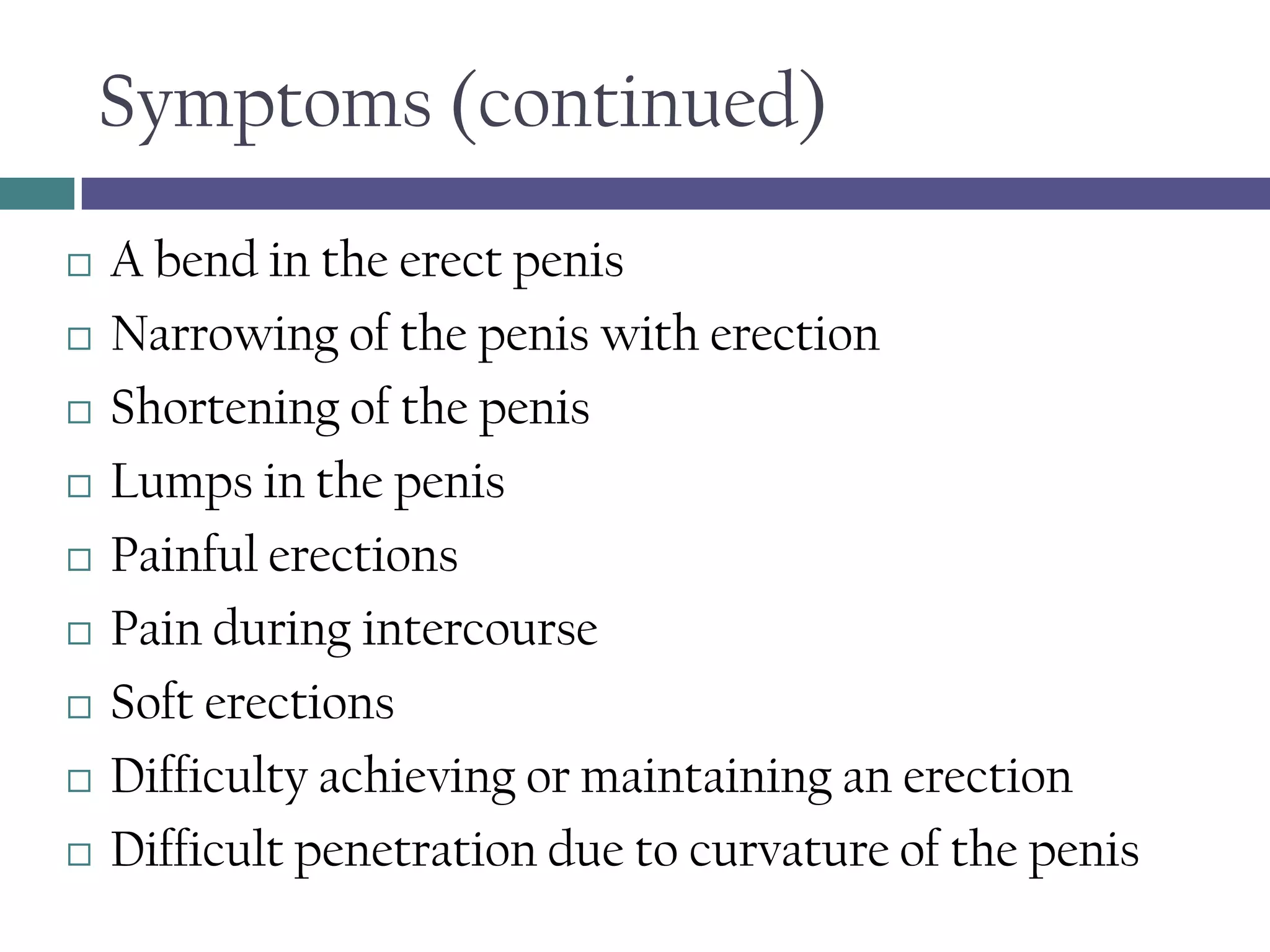 Symptoms (continued)

□ A bend in the erect penis
□ Narrowing of the penis with erection
□ Shortening of the penis
□ Lumps in the penis
□ Painful erections
□ Pain during intercourse
□ Soft erections
□ Difficulty achieving or maintaining an erection
□ Difficult penetration due to curvature of the penis